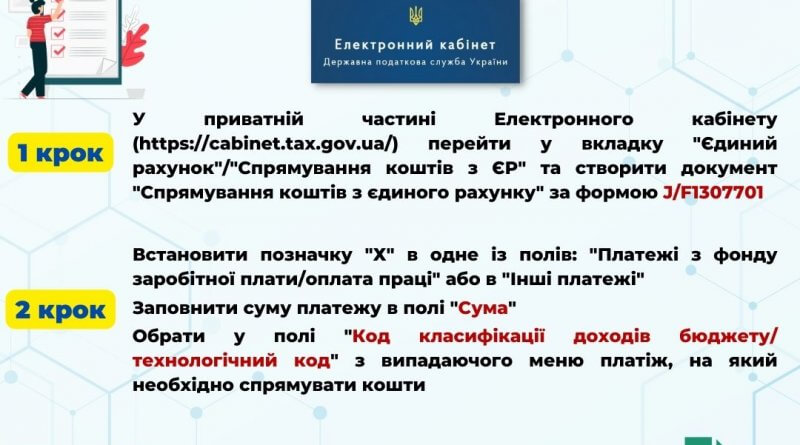 Електронний кабінет
Державна податкова служба України

1 крок

У приватній частині Електронного кабінету (https://cabinet.tax.gov.ua/) перейти у вкладку "Єдиний рахунок"/"Спрямування коштів з ЄР" та створити документ "Спрямування коштів з єдиного рахунку" за формою J/F1307701

2 крок

Встановити позначку "Х" в одне із полів: "Платежі з фонду заробітної плати/оплата праці" або в "Інші платежі"

Заповнити суму платежу в полі "Сума"

Обрати у полі "Код класифікації доходів бюджету/ технологічний код" з випадаючого меню платіж, на який необхідно спрямувати кошти